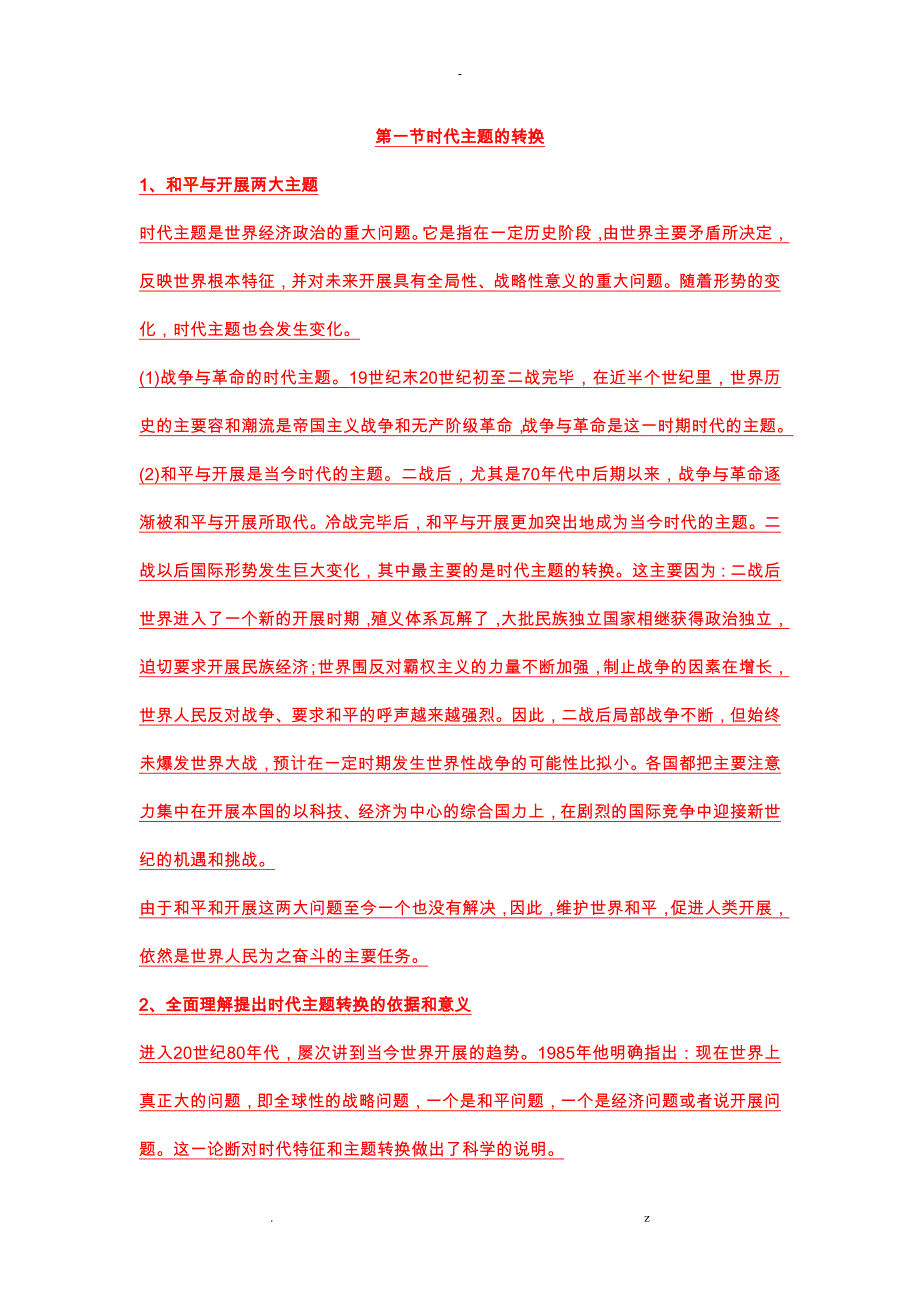 -

第一节时代主题的转换

1、和平与开展两大主题

时代主题是世界经济政治的重大问题。它是指在一定历史阶段，由世界主要矛盾所决定，反映世界根本特征，并对未来开展具有全局性、战略性意义的重大问题。随着形势的变化，时代主题也会发生变化。

(1)战争与革命的时代主题。19世纪末20世纪初至二战完毕，在近半个世纪里，世界历史的主要容和潮流是帝国主义战争和无产阶级革命，战争与革命是这一时期时代的主题。

(2)和平与开展是当今时代的主题。二战后，尤其是70年代中后期以来，战争与革命逐渐被和平与开展所取代。冷战完毕后，和平与开展更加突出地成为当今时代的主题。二战以后国际形势发生巨大变化，其中最主要的是时代主题的转换。这主要因为：二战后世界进入了一个新的开展时期，殖义体系瓦解了，大批民族独立国家相继获得政治独立，迫切要求开展民族经济;世界围反对霸权主义的力量不断加强，制止战争的因素在增长，世界人民反对战争、要求和平的呼声越来越强烈。因此，二战后局部战争不断，但始终未爆发世界大战，预计在一定时期发生世界性战争的可能性比拟小。各国都把主要注意力集中在开展本国的以科技、经济为中心的综合国力上，在剧烈的国际竞争中迎接新世纪的机遇和挑战。

由于和平和开展这两大问题至今一个也没有解决，因此，维护世界和平，促进人类开展，依然是世界人民为之奋斗的主要任务。

2、全面理解提出时代主题转换的依据和意义

进入20世纪80年代，屡次讲到当今世界开展的趋势。1985年他明确指出：现在世界上真正大的问题，即全球性的战略问题，一个是和平问题，一个是经济问题或者说开展问题。这一论断对时代特征和主题转换做出了科学的说明。

. z